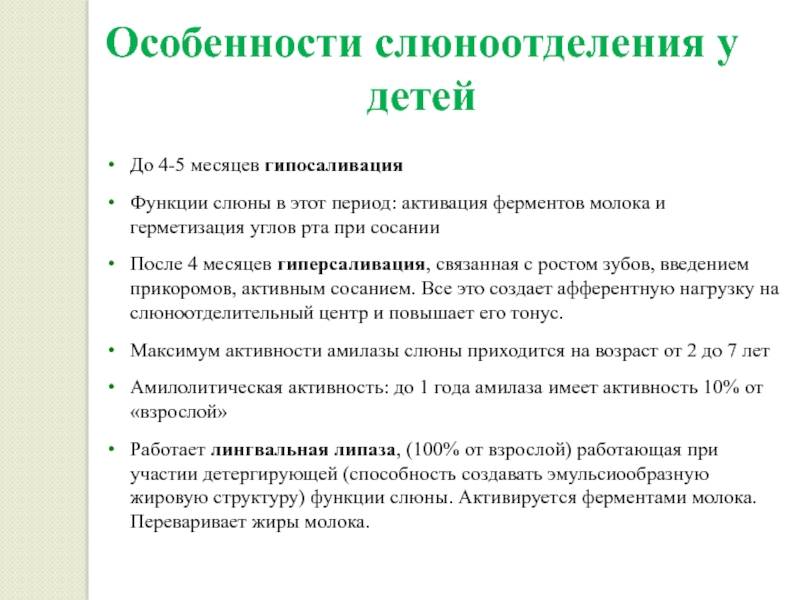 Особенности слюноотделения у детей

• До 4-5 месяцев гипосаливация

• Функции слюны в этот период: активация ферментов молока и герметизация углов рта при сосании

• После 4 месяцев гиперсаливация, связанная с ростом зубов, введением прикоромов, активным сосанием. Все это создает афферентную нагрузку на слюноотделительный центр и повышает его тонус.

• Максимум активности амилазы слюны приходится на возраст от 2 до 7 лет

• Амилолитическая активность: до 1 года амилаза имеет активность 10% от «взрослой»

• Работает лингвальная липаза, (100% от взрослой) работающая при участии детергирующей (способность создавать эмульсиообразную жировую структуру) функции слюны. Активируется ферментами молока. Переваривает жиры молока.